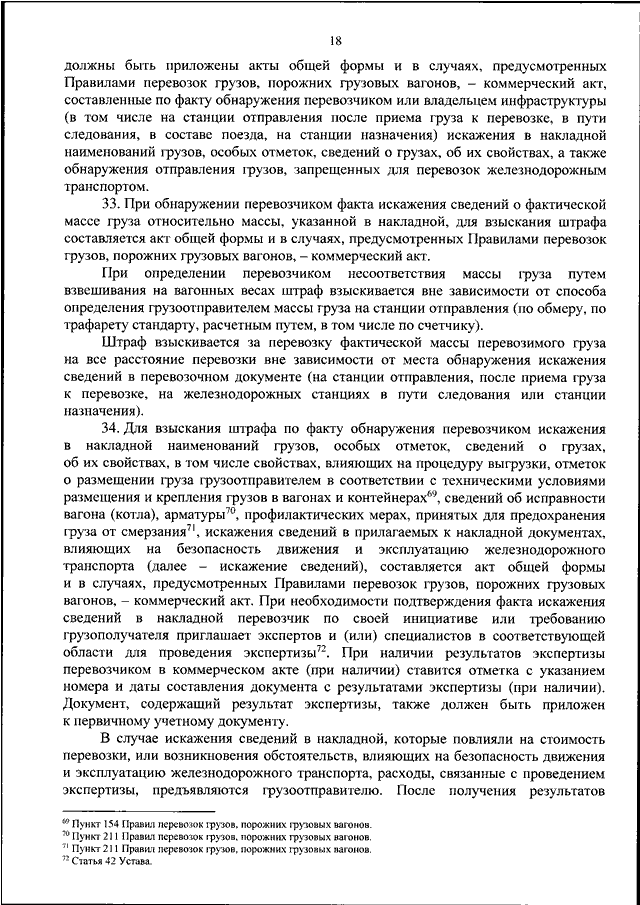 18

должны быть приложены акты общей формы и в случаях, предусмотренных Правилами перевозок грузов, порожних грузовых вагонов, – коммерческий акт, составленные по факту обнаружения перевозчиком или владельцем инфраструктуры (в том числе на станции отправления после приема груза к перевозке, в пути следования, в составе поезда, на станции назначения) искажения в накладной наименований грузов, особых отметок, сведений о грузах, об их свойствах, а также обнаружения отправления грузов, запрещенных для перевозок железнодорожным транспортом.

33. При обнаружении перевозчиком факта искажения сведений о фактической массе груза относительно массы, указанной в накладной, для взыскания штрафа составляется акт общей формы и в случаях, предусмотренных Правилами перевозок грузов, порожних грузовых вагонов, – коммерческий акт.

При определении перевозчиком несоответствия массы груза путем взвешивания на вагонных весах штраф взыскивается вне зависимости от способа определения грузоотправителем массы груза на станции отправления (по обмеру, по трафарету стандарту, расчетным путем, в том числе по счетчику).

Штраф взыскивается за перевозку фактической массы перевозимого груза на все расстояние перевозки вне зависимости от места обнаружения искажения сведений в перевозочном документе (на станции отправления, после приема груза к перевозке, на железнодорожных станциях в пути следования или станции назначения).

34. Для взыскания штрафа по факту обнаружения перевозчиком искажения в накладной наименований грузов, особых отметок, сведений о грузах, об их свойствах, в том числе свойствах, влияющих на процедуру выгрузки, отметок о размещении груза грузоотправителем в соответствии с техническими условиями размещения и крепления грузов в вагонах и контейнерах$^{69}$, сведений об исправности вагона (котла), арматуры$^{70}$, профилактических мерах, принятых для предохранения груза от смерзания$^{71}$, искажения сведений в прилагаемых к накладной документах, влияющих на безопасность движения и эксплуатацию железнодорожного транспорта (далее – искажение сведений), составляется акт общей формы и в случаях, предусмотренных Правилами перевозок грузов, порожних грузовых вагонов, – коммерческий акт. При необходимости подтверждения факта искажения сведений в накладной перевозчик по своей инициативе или требованию грузополучателя приглашает экспертов и (или) специалистов в соответствующей области для проведения экспертизы$^{72}$. При наличии результатов экспертизы перевозчиком в коммерческом акте (при наличии) ставится отметка с указанием номера и даты составления документа с результатами экспертизы (при наличии). Документ, содержащий результат экспертизы, также должен быть приложен к первичному учетному документу.

В случае искажения сведений в накладной, которые повлияли на стоимость перевозки, или возникновения обстоятельств, влияющих на безопасность движения и эксплуатацию железнодорожного транспорта, расходы, связанные с проведением экспертизы, предъявляются грузоотправителю. После получения результатов

$^{69}$ Пункт 154 Правил перевозок грузов, порожних грузовых вагонов.
$^{70}$ Пункт 211 Правил перевозок грузов, порожних грузовых вагонов.
$^{71}$ Пункт 211 Правил перевозок грузов, порожних грузовых вагонов.
$^{72}$ Статья 42 Устава.